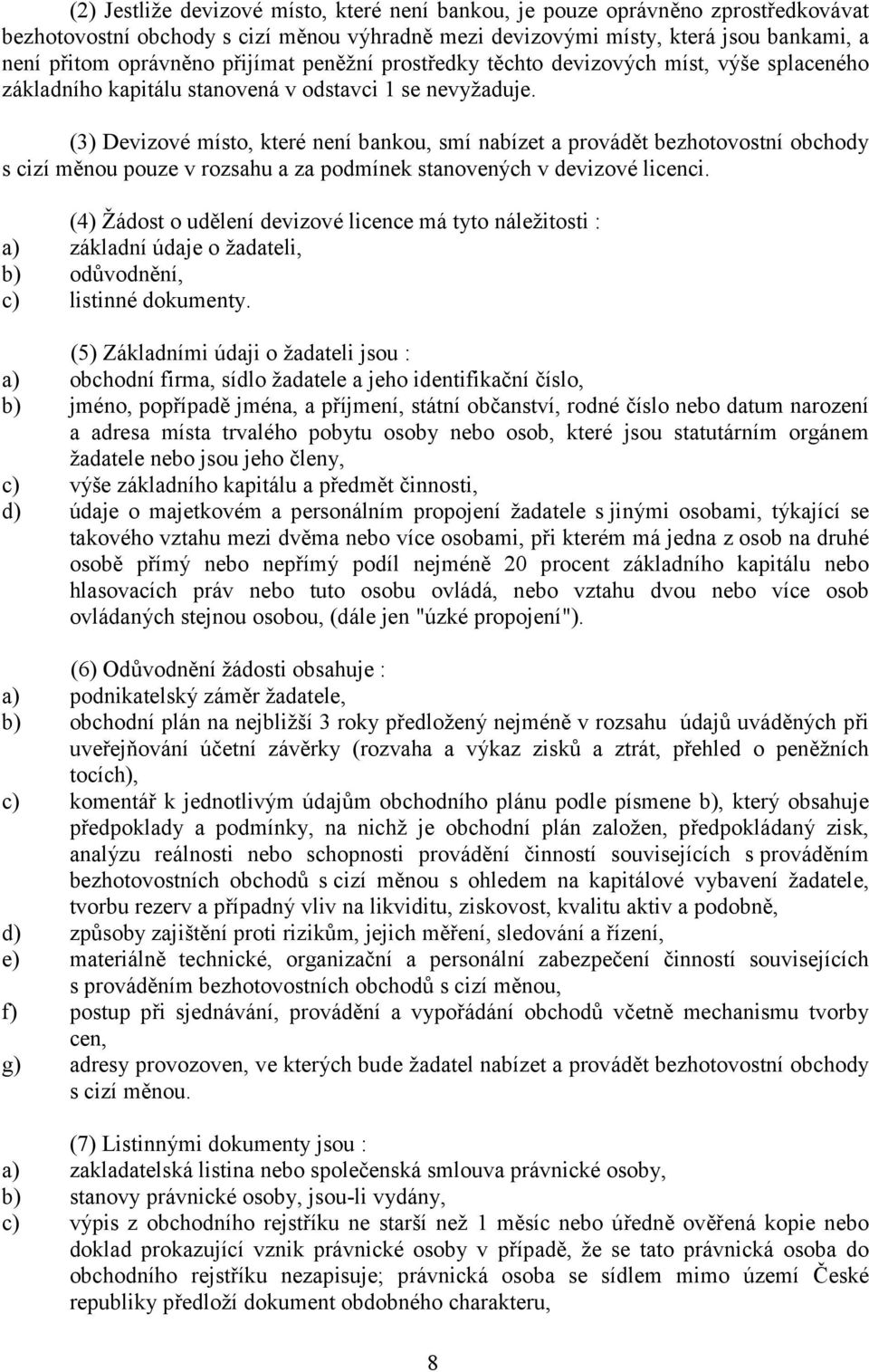 (2) Jestliže devizové místo, které není bankou, je pouze oprávněno zprostředkovávat bezhotovostní obchody s cizí měnou výhradně mezi devizovými místy, která jsou bankami, a není přitom oprávněno přijímat peněžní prostředky těchto devizových míst, výše splaceného základního kapitálu stanovená v odstavci 1 se nevyžaduje.

(3) Devizové místo, které není bankou, smí nabízet a provádět bezhotovostní obchody s cizí měnou pouze v rozsahu a za podmínek stanovených v devizové licenci.

(4) Žádost o udělení devizové licence má tyto náležitosti :
a) základní údaje o žadateli,
b) odůvodnění,
c) listinné dokumenty.

(5) Základními údaji o žadateli jsou :
a) obchodní firma, sídlo žadatele a jeho identifikační číslo,
b) jméno, popřípadě jména, a příjmení, státní občanství, rodné číslo nebo datum narození a adresa místa trvalého pobytu osoby nebo osob, které jsou statutárním orgánem žadatele nebo jsou jeho členy,
c) výše základního kapitálu a předmět činnosti,
d) údaje o majetkovém a personálním propojení žadatele s jinými osobami, týkající se takového vztahu mezi dvěma nebo více osobami, při kterém má jedna z osob na druhé osobě přímý nebo nepřímý podíl nejméně 20 procent základního kapitálu nebo hlasovacích práv nebo tuto osobu ovládá, nebo vztahu dvou nebo více osob ovládaných stejnou osobou, (dále jen "úzké propojení").

(6) Odůvodnění žádosti obsahuje :
a) podnikatelský záměr žadatele,
b) obchodní plán na nejbližší 3 roky předložený nejméně v rozsahu údajů uváděných při uveřejňování účetní závěrky (rozvaha a výkaz zisků a ztrát, přehled o peněžních tocích),
c) komentář k jednotlivým údajům obchodního plánu podle písmene b), který obsahuje předpoklady a podmínky, na nichž je obchodní plán založen, předpokládaný zisk, analýzu reálnosti nebo schopnosti provádění činností souvisejících s prováděním bezhotovostních obchodů s cizí měnou s ohledem na kapitálové vybavení žadatele, tvorbu rezerv a případný vliv na likviditu, ziskovost, kvalitu aktiv a podobně,
d) způsoby zajištění proti rizikům, jejich měření, sledování a řízení,
e) materiálně technické, organizační a personální zabezpečení činností souvisejících s prováděním bezhotovostních obchodů s cizí měnou,
f) postup při sjednávání, provádění a vypořádání obchodů včetně mechanismu tvorby cen,
g) adresy provozoven, ve kterých bude žadatel nabízet a provádět bezhotovostní obchody s cizí měnou.

(7) Listinnými dokumenty jsou :
a) zakladatelská listina nebo společenská smlouva právnické osoby,
b) stanovy právnické osoby, jsou-li vydány,
c) výpis z obchodního rejstříku ne starší než 1 měsíc nebo úředně ověřená kopie nebo doklad prokazující vznik právnické osoby v případě, že se tato právnická osoba do obchodního rejstříku nezapisuje; právnická osoba se sídlem mimo území České republiky předloží dokument obdobného charakteru,

8